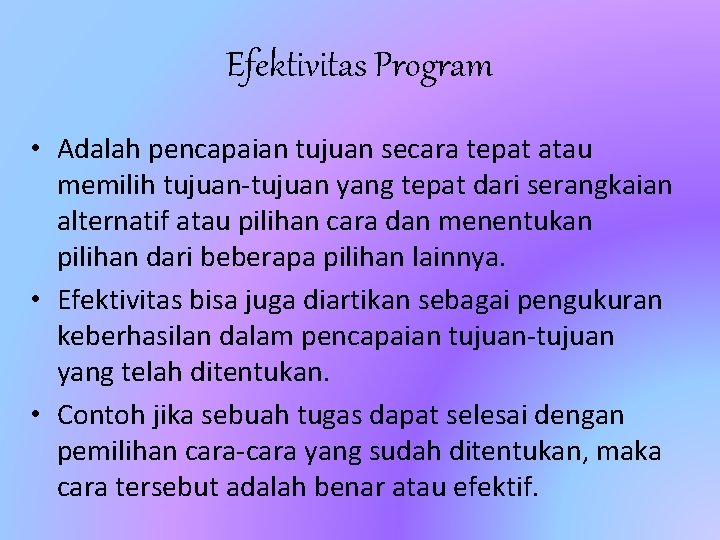 Efektivitas Program

• Adalah pencapaian tujuan secara tepat atau memilih tujuan-tujuan yang tepat dari serangkaian alternatif atau pilihan cara dan menentukan pilihan dari beberapa pilihan lainnya.

• Efektivitas bisa juga diartikan sebagai pengukuran keberhasilan dalam pencapaian tujuan-tujuan yang telah ditentukan.

• Contoh jika sebuah tugas dapat selesai dengan pemilihan cara-cara yang sudah ditentukan, maka cara tersebut adalah benar atau efektif.